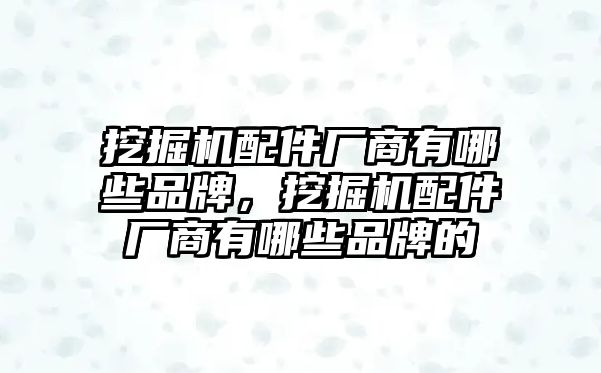 挖掘机配件厂商有哪些品牌，挖掘机配件厂商有哪些品牌的